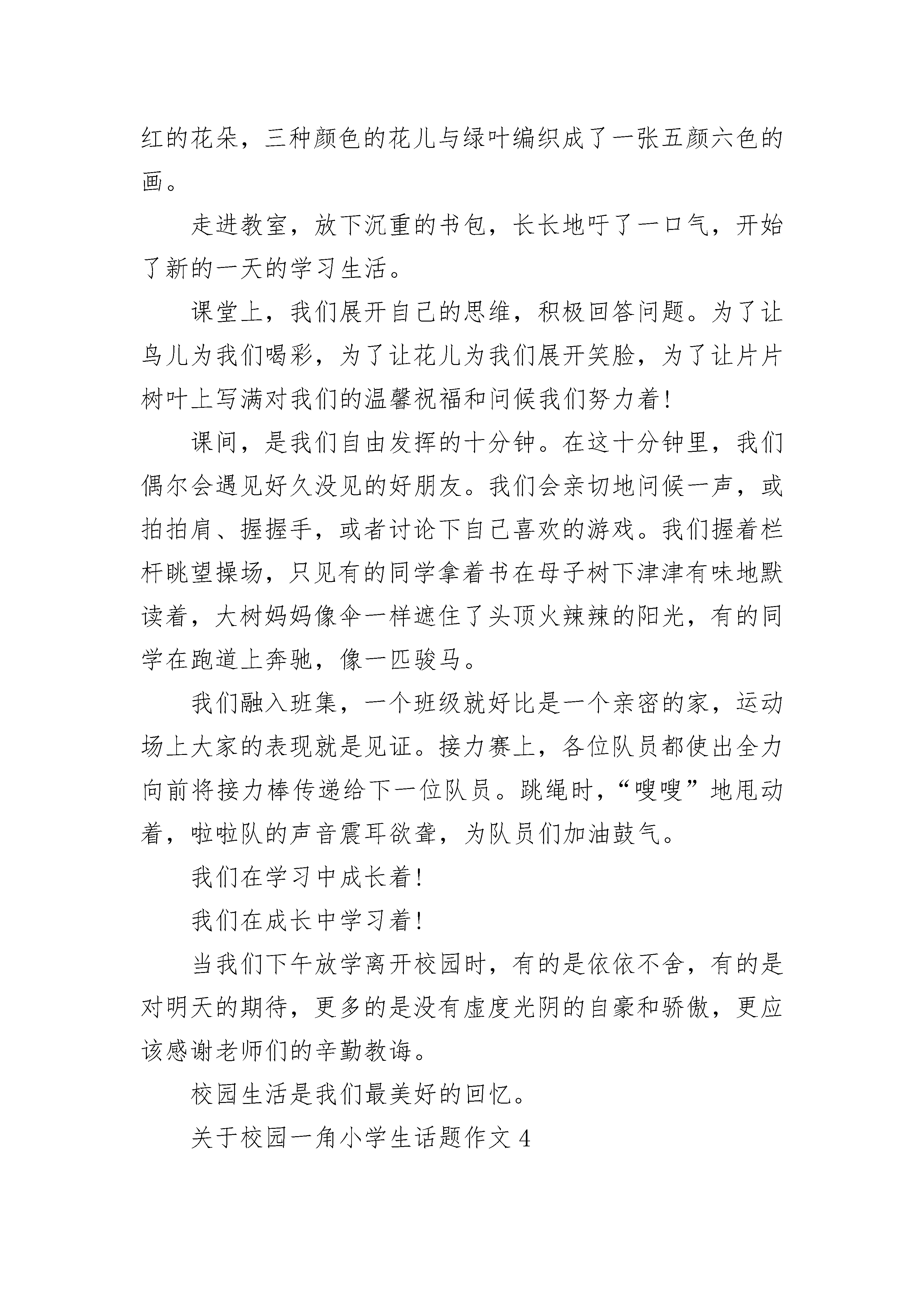 红的花朵，三种颜色的花儿与绿叶编织成了一张五颜六色的画。

走进教室，放下沉重的书包，长长地吁了一口气，开始了新的一天的学习生活。

课堂上，我们展开自己的思维，积极回答问题。为了让鸟儿为我们喝彩，为了让花儿为我们展开笑脸，为了让片片树叶上写满对我们的温馨祝福和问候我们努力着！

课间，是我们自由发挥的十分钟。在这十分钟里，我们偶尔会遇见好久没见的好朋友。我们会亲切地问候一声，或拍拍肩、握握手，或者讨论下自己喜欢的游戏。我们握着栏杆眺望操场，只见有的同学拿着书在母子树下津津有味地默读着，大树妈妈像伞一样遮住了头顶火辣辣的阳光，有的同学在跑道上奔驰，像一匹骏马。

我们融入班集，一个班级就好比是一个亲密的家，运动场上大家的表现就是见证。接力赛上，各位队员都使出全力向前将接力棒传递给下一位队员。跳绳时，“嗖嗖”地甩动着，啦啦队的声音震耳欲聋，为队员们加油鼓气。

我们在学习中成长着！

我们在成长中学习着！

当我们下午放学离开校园时，有的是依依不舍，有的是对明天的期待，更多的是没有虚度光阴的自豪和骄傲，更应该感谢老师们的辛勤教诲。

校园生活是我们最美好的回忆。

关于校园一角小学生话题作文 4